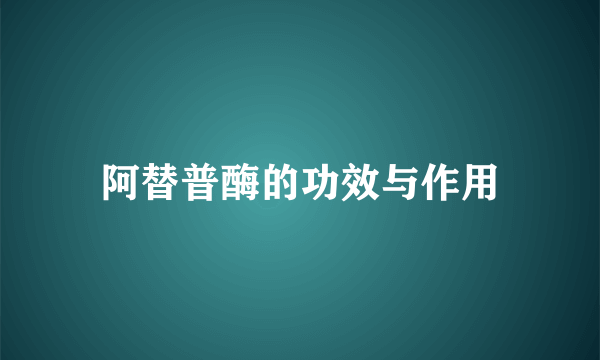 阿替普酶的功效与作用